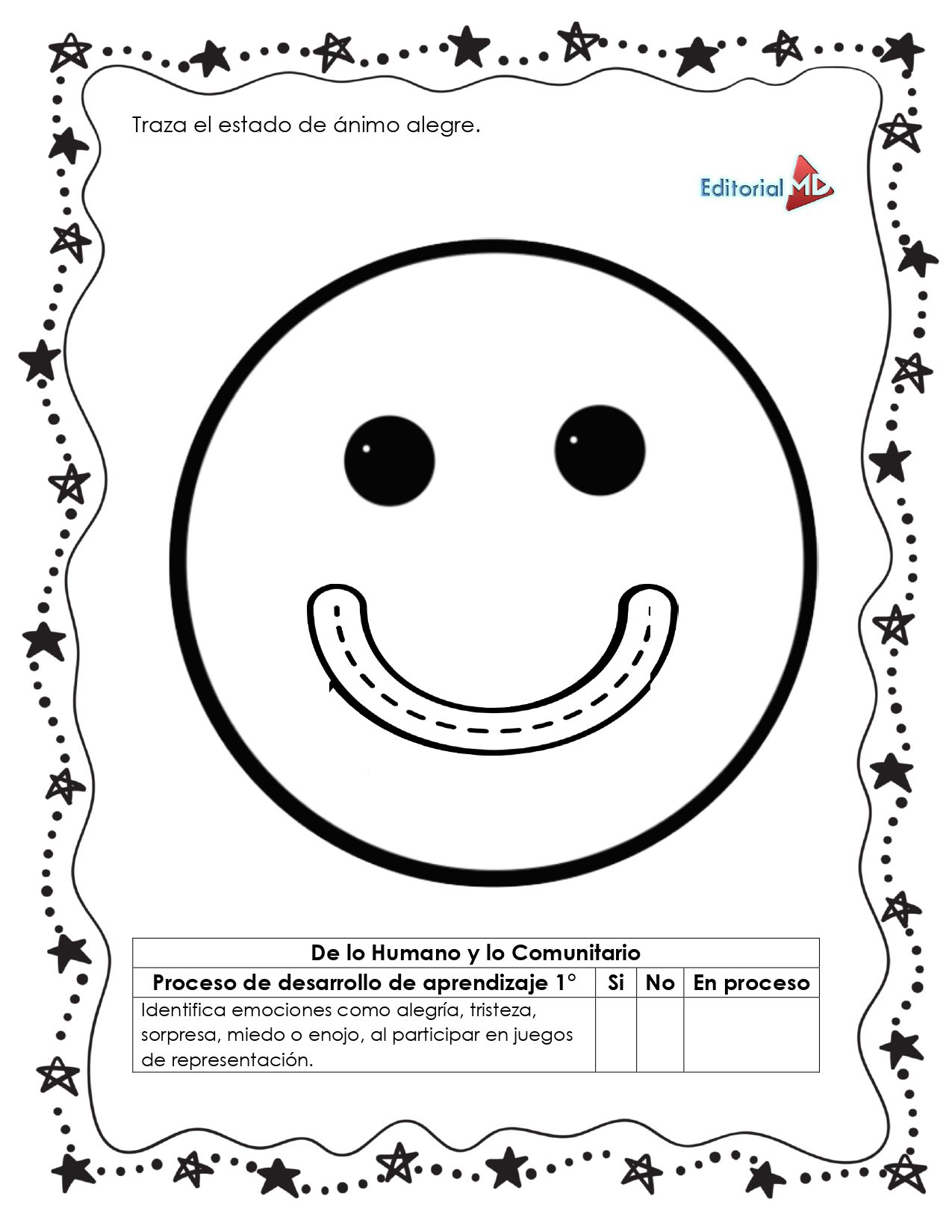 Traza el estado de ánimo alegre.

Editorial MD

| De lo Humano y lo Comunitario | | | |
|---|---|---|---|
| Proceso de desarrollo de aprendizaje 1° | Si | No | En proceso |
| Identifica emociones como alegría, tristeza, sorpresa, miedo o enojo, al participar en juegos de representación. | | | |